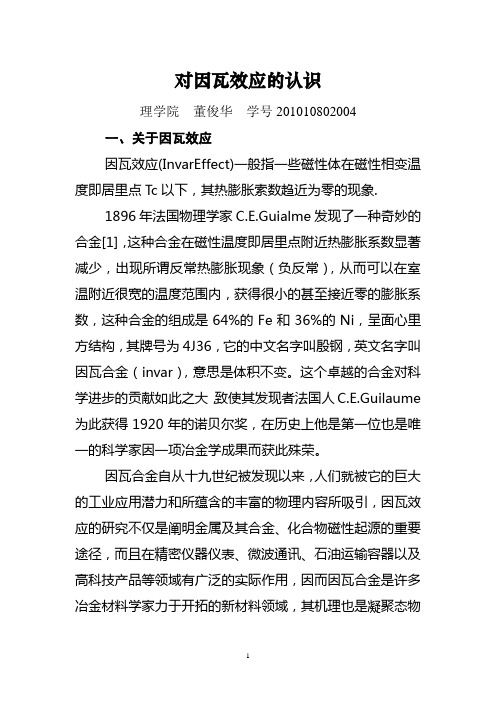 对因瓦效应的认识

理学院　董俊华　学号 201010802004

一、关于因瓦效应

因瓦效应(InvarEffect)一般指一些磁性体在磁性相变温度即居里点 Tc 以下，其热膨胀索数趋近为零的现象.

1896 年法国物理学家 C.E.Guialme 发现了一种奇妙的合金[1]，这种合金在磁性温度即居里点附近热膨胀系数显著减少，出现所谓反常热膨胀现象（负反常），从而可以在室温附近很宽的温度范围内，获得很小的甚至接近零的膨胀系数，这种合金的组成是 64%的 Fe 和 36%的 Ni，呈面心里方结构，其牌号为 4J36，它的中文名字叫殷钢，英文名字叫因瓦合金（invar），意思是体积不变。这个卓越的合金对科学进步的贡献如此之大 致使其发现者法国人 C.E.Guilaume 为此获得 1920 年的诺贝尔奖，在历史上他是第一位也是唯一的科学家因一项冶金学成果而获此殊荣。

因瓦合金自从十九世纪被发现以来，人们就被它的巨大的工业应用潜力和所蕴含的丰富的物理内容所吸引，因瓦效应的研究不仅是阐明金属及其合金、化合物磁性起源的重要途径，而且在精密仪器仪表、微波通讯、石油运输容器以及高科技产品等领域有广泛的实际作用，因而因瓦合金是许多冶金材料学家力于开拓的新材料领域，其机理也是凝聚态物

1